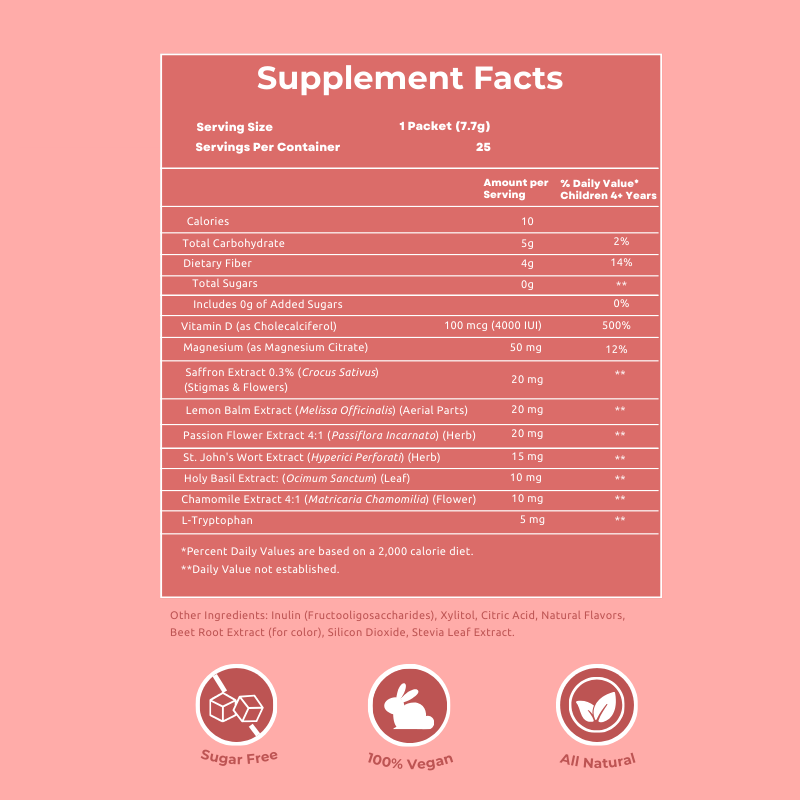 Supplement Facts

Serving Size 1 Packet (7.7g)
Servings Per Container 25

|  | Amount per Serving | % Daily Value* Children 4+ Years |
|---|---|---|
| Calories | 10 |  |
| Total Carbohydrate | 5g | 2% |
| Dietary Fiber | 4g | 14% |
| Total Sugars | 0g | ** |
| Includes 0g of Added Sugars |  | 0% |
| Vitamin D (as Cholecalciferol) | 100 mcg (4000 IUI) | 500% |
| Magnesium (as Magnesium Citrate) | 50 mg | 12% |
| Saffron Extract 0.3% (Crocus Sativus) (Stigmas & Flowers) | 20 mg | ** |
| Lemon Balm Extract (Melissa Officinalis) (Aerial Parts) | 20 mg | ** |
| Passion Flower Extract 4:1 (Passiflora Incarnato) (Herb) | 20 mg | ** |
| St. John's Wort Extract (Hyperici Perforati) (Herb) | 15 mg | ** |
| Holy Basil Extract: (Ocimum Sanctum) (Leaf) | 10 mg | ** |
| Chamomile Extract 4:1 (Matricaria Chamomilia) (Flower) | 10 mg | ** |
| L-Tryptophan | 5 mg | ** |

*Percent Daily Values are based on a 2,000 calorie diet.
**Daily Value not established.

Other Ingredients: Inulin (Fructooligosaccharides), Xylitol, Citric Acid, Natural Flavors, Beet Root Extract (for color), Silicon Dioxide, Stevia Leaf Extract.

Sugar Free

100% Vegan

All Natural